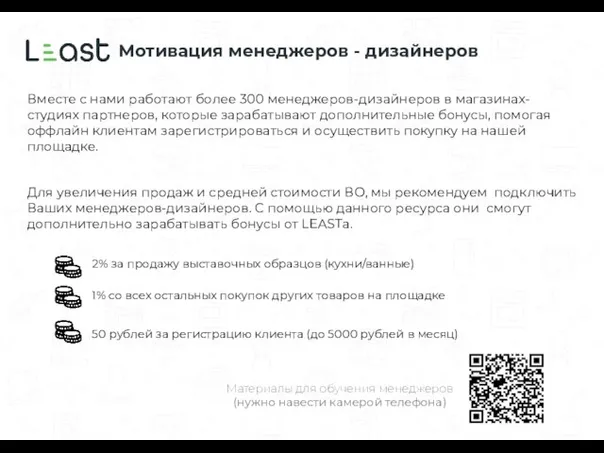 LEast Мотивация менеджеров - дизайнеров

Вместе с нами работают более 300 менеджеров-дизайнеров в магазинах-студиях партнеров, которые зарабатывают дополнительные бонусы, помогая оффлайн клиентам зарегистрироваться и осуществить покупку на нашей площадке.

Для увеличения продаж и средней стоимости ВО, мы рекомендуем подключить Ваших менеджеров-дизайнеров. С помощью данного ресурса они смогут дополнительно зарабатывать бонусы от LEASTа.

2% за продажу выставочных образцов (кухни/ванные)

1% со всех остальных покупок других товаров на площадке

50 рублей за регистрацию клиента (до 5000 рублей в месяц)

Материалы для обучения менеджеров
(нужно навести камерой телефона)